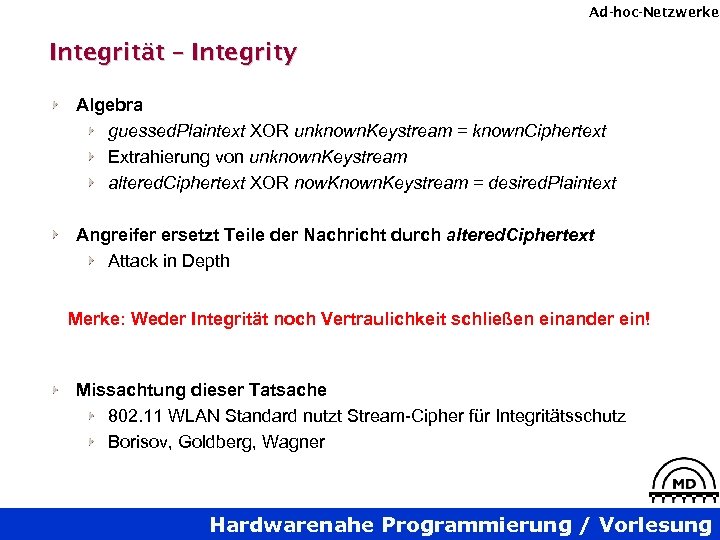 Ad-hoc-Netzwerke

Integrität – Integrity

Algebra

guessedPlaintext XOR unknownKeystream = knownCiphertext

Extrahierung von unknownKeystream

alteredCiphertext XOR nowKnownKeystream = desiredPlaintext

Angreifer ersetzt Teile der Nachricht durch alteredCiphertext

Attack in Depth

Merke: Weder Integrität noch Vertraulichkeit schließen einander ein!

Missachtung dieser Tatsache

802.11 WLAN Standard nutzt Stream-Cipher für Integritätsschutz

Borisov, Goldberg, Wagner

MD

Hardwarenahe Programmierung / Vorlesung